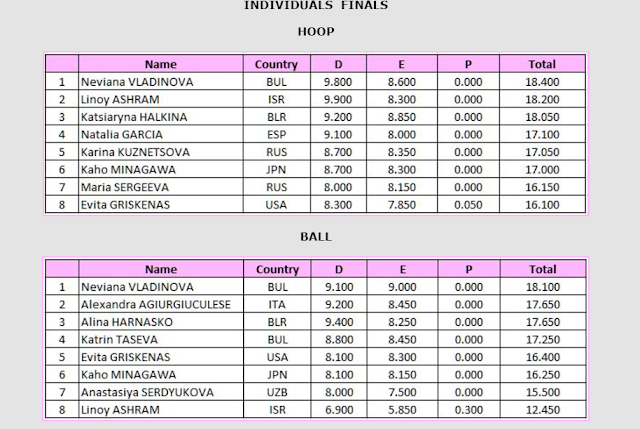 INDIVIDUALS FINALS

HOOP

| | Name | Country | D | E | P | Total |
|---|---|---|---|---|---|---|
| 1 | Neviana VLADINOVA | BUL | 9.800 | 8.600 | 0.000 | 18.400 |
| 2 | Linoy ASHRAM | ISR | 9.900 | 8.300 | 0.000 | 18.200 |
| 3 | Katsiaryna HALKINA | BLR | 9.200 | 8.850 | 0.000 | 18.050 |
| 4 | Natalia GARCIA | ESP | 9.100 | 8.000 | 0.000 | 17.100 |
| 5 | Karina KUZNETSOVA | RUS | 8.700 | 8.350 | 0.000 | 17.050 |
| 6 | Kaho MINAGAWA | JPN | 8.700 | 8.300 | 0.000 | 17.000 |
| 7 | Maria SERGEEVA | RUS | 8.000 | 8.150 | 0.000 | 16.150 |
| 8 | Evita GRISKENAS | USA | 8.300 | 7.850 | 0.050 | 16.100 |

BALL

| | Name | Country | D | E | P | Total |
|---|---|---|---|---|---|---|
| 1 | Neviana VLADINOVA | BUL | 9.100 | 9.000 | 0.000 | 18.100 |
| 2 | Alexandra AGIURGIUCULESE | ITA | 9.200 | 8.450 | 0.000 | 17.650 |
| 3 | Alina HARNASKO | BLR | 9.400 | 8.250 | 0.000 | 17.650 |
| 4 | Katrin TASEVA | BUL | 8.800 | 8.450 | 0.000 | 17.250 |
| 5 | Evita GRISKENAS | USA | 8.100 | 8.300 | 0.000 | 16.400 |
| 6 | Kaho MINAGAWA | JPN | 8.100 | 8.150 | 0.000 | 16.250 |
| 7 | Anastasiya SERDYUKOVA | UZB | 8.000 | 7.500 | 0.000 | 15.500 |
| 8 | Linoy ASHRAM | ISR | 6.900 | 5.850 | 0.300 | 12.450 |